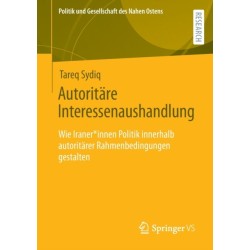 Politik und Gesellschaft des Nahen Ostens

RESEARCH

Tareq Sydiq

Autoritäre Interessenaushandlung

Wie Iraner*innen Politik innerhalb autoritärer Rahmenbedingungen gestalten

Springer VS